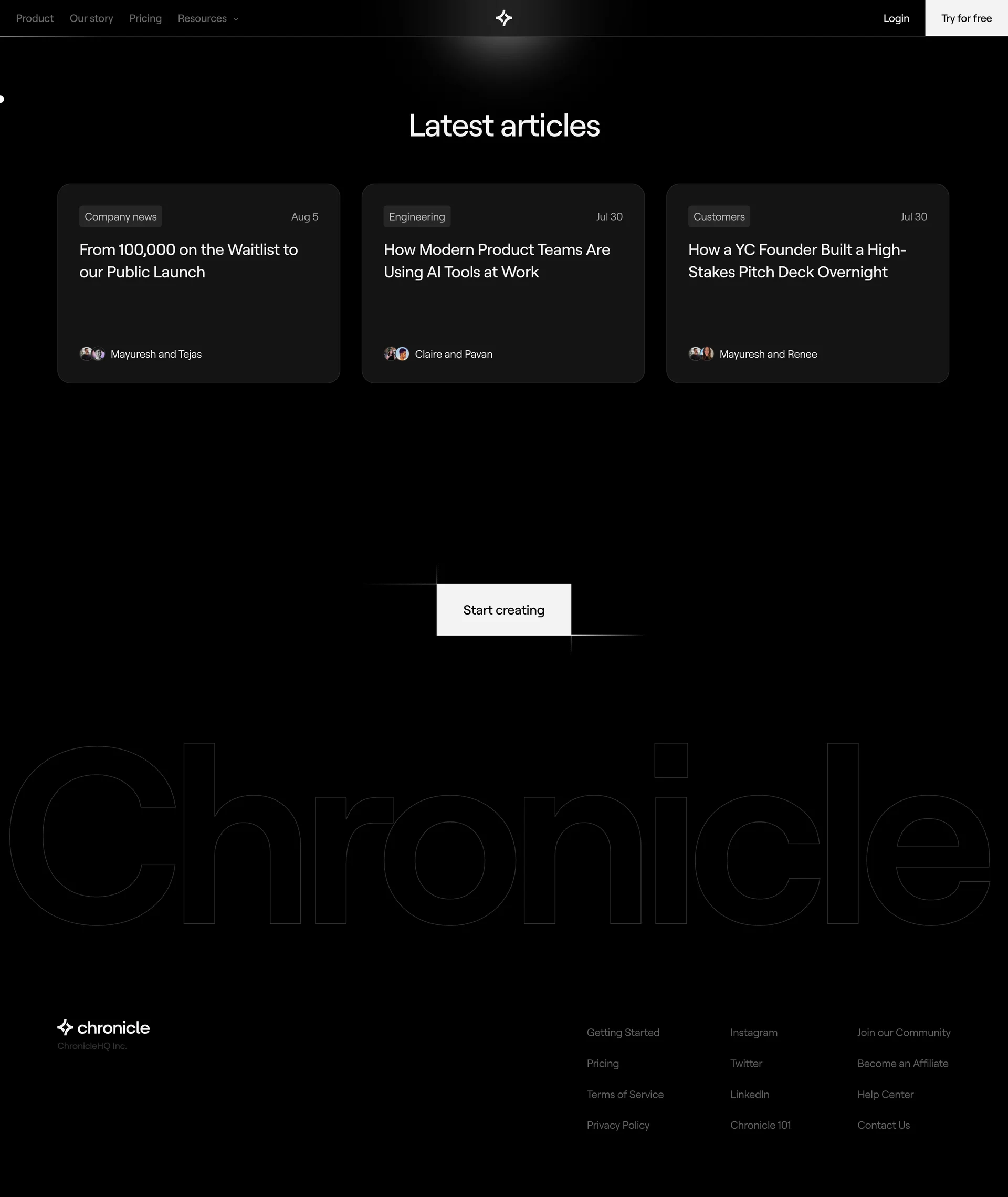 Product Our story Pricing Resources

Login Try for free

Latest articles

Company news Aug 5

From 100,000 on the Waitlist to our Public Launch

Mayuresh and Tejas

Engineering Jul 30

How Modern Product Teams Are Using AI Tools at Work

Claire and Pavan

Customers Jul 30

How a YC Founder Built a High-Stakes Pitch Deck Overnight

Mayuresh and Renee

Start creating

Chronicle

chronicle
ChronicleHQ Inc.

Getting Started
Pricing
Terms of Service
Privacy Policy

Instagram
Twitter
LinkedIn
Chronicle 101

Join our Community
Become an Affiliate
Help Center
Contact Us